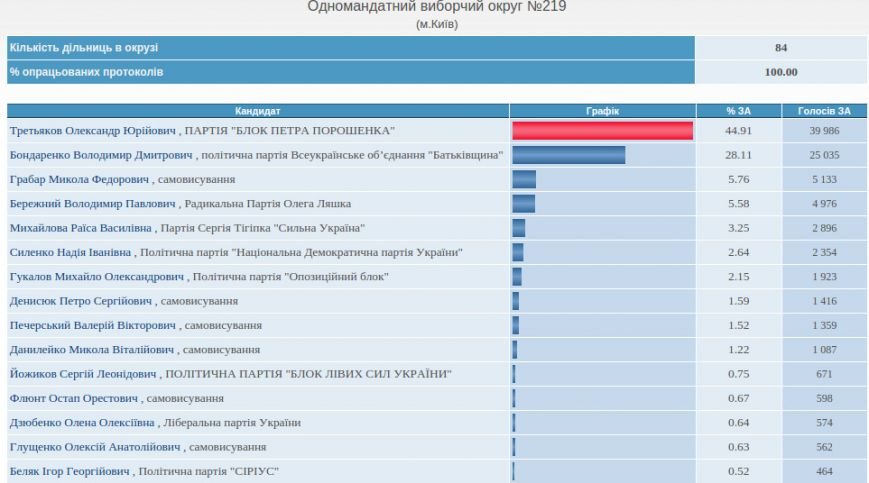 Одномандатний виборчий округ №219
(м.Київ)

| Кількість дільниць в окрузі | 84 |
|---|---|
| % опрацьованих протоколів | 100.00 |

| Кандидат | Графік | % ЗА | Голосів ЗА |
|---|---|---|---|
| Третьяков Олександр Юрійович , ПАРТІЯ "БЛОК ПЕТРА ПОРОШЕНКА" | | 44.91 | 39 986 |
| Бондаренко Володимир Дмитрович , політична партія Всеукраїнське об'єднання "Батьківщина" | | 28.11 | 25 035 |
| Грабар Микола Федорович , самовисування | | 5.76 | 5 133 |
| Бережний Володимир Павлович , Радикальна Партія Олега Ляшка | | 5.58 | 4 976 |
| Михайлова Раїса Василівна , Партія Сергія Тігіпка "Сильна Україна" | | 3.25 | 2 896 |
| Силенко Надія Іванівна , Політична партія "Національна Демократична партія України" | | 2.64 | 2 354 |
| Гукалов Михайло Олександрович , Політична партія "Опозиційний блок" | | 2.15 | 1 923 |
| Денисюк Петро Сергійович , самовисування | | 1.59 | 1 416 |
| Печерський Валерій Вікторович , самовисування | | 1.52 | 1 359 |
| Данилейко Микола Віталійович , самовисування | | 1.22 | 1 087 |
| Йожиков Сергій Леонідович , ПОЛІТИЧНА ПАРТІЯ "БЛОК ЛІВИХ СИЛ УКРАЇНИ" | | 0.75 | 671 |
| Флюнт Остап Орестович , самовисування | | 0.67 | 598 |
| Дзюбенко Олена Олексіївна , Ліберальна партія України | | 0.64 | 574 |
| Глущенко Олексій Анатолійович , самовисування | | 0.63 | 562 |
| Беляк Ігор Георгійович , Політична партія "СІРІУС" | | 0.52 | 464 |